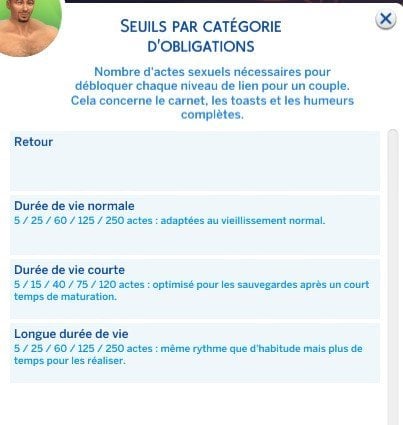 SEUILS PAR CATÉGORIE D'OBLIGATIONS

Nombre d'actes sexuels nécessaires pour débloquer chaque niveau de lien pour un couple. Cela concerne le carnet, les toasts et les humeurs complètes.

Retour

Durée de vie normale
5 / 25 / 60 / 125 / 250 actes : adaptées au vieillissement normal.

Durée de vie courte
5 / 15 / 40 / 75 / 120 actes : optimisé pour les sauvegardes après un court temps de maturation.

Longue durée de vie
5 / 25 / 60 / 125 / 250 actes : même rythme que d'habitude mais plus de temps pour les réaliser.